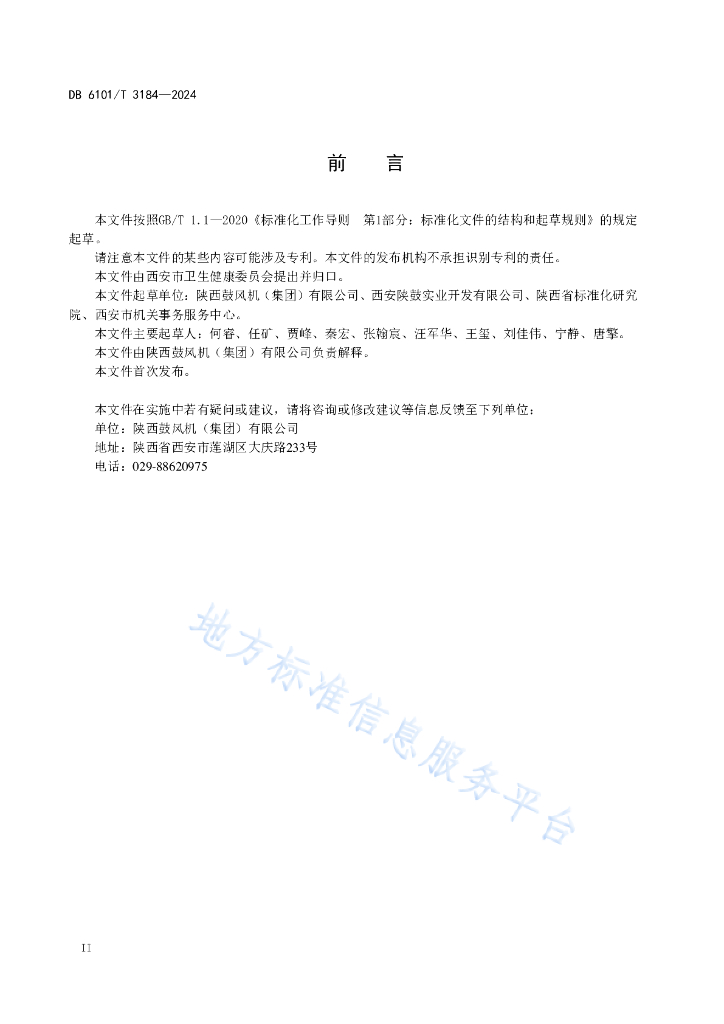 DB 6101/T 3184—2024

前　言

本文件按照GB/T 1.1—2020《标准化工作导则　第1部分：标准化文件的结构和起草规则》的规定起草。

请注意本文件的某些内容可能涉及专利。本文件的发布机构不承担识别专利的责任。

本文件由西安市卫生健康委员会提出并归口。

本文件起草单位：陕西鼓风机（集团）有限公司、西安陕鼓实业开发有限公司、陕西省标准化研究院、西安市机关事务服务中心。

本文件主要起草人：何睿、任矿、贾峰、秦宏、张翰宸、汪军华、王玺、刘佳伟、宁静、唐擎。

本文件由陕西鼓风机（集团）有限公司负责解释。

本文件首次发布。

本文件在实施中若有疑问或建议，请将咨询或修改建议等信息反馈至下列单位：

单位：陕西鼓风机（集团）有限公司

地址：陕西省西安市莲湖区大庆路233号

电话：029-88620975

地方标准信息服务平台

II